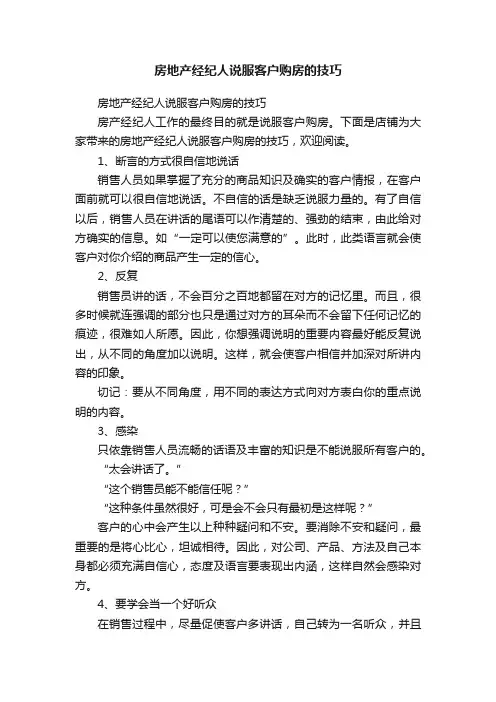 房地产经纪人说服客户购房的技巧

房地产经纪人说服客户购房的技巧

房产经纪人工作的最终目的就是说服客户购房。下面是店铺为大家带来的房地产经纪人说服客户购房的技巧，欢迎阅读。

1、断言的方式很自信地说话

销售人员如果掌握了充分的商品知识及确实的客户情报，在客户面前就可以很自信地说话。不自信的话是缺乏说服力量的。有了自信以后，销售人员在讲话的尾语可以作清楚的、强劲的结束，由此给对方确实的信息。如“一定可以使您满意的”。此时，此类语言就会使客户对你介绍的商品产生一定的信心。

2、反复

销售员讲的话，不会百分之百地都留在对方的记忆里。而且，很多时候就连强调的部分也只是通过对方的耳朵而不会留下任何记忆的痕迹，很难如人所愿。因此，你想强调说明的重要内容最好能反复说出，从不同的角度加以说明。这样，就会使客户相信并加深对所讲内容的印象。

切记：要从不同角度，用不同的表达方式向对方表白你的重点说明的内容。

3、感染

只依靠销售人员流畅的话语及丰富的知识是不能说服所有客户的。

“太会讲话了。”

“这个销售员能不能信任呢？”

“这种条件虽然很好，可是会不会只有最初是这样呢？”

客户的心中会产生以上种种疑问和不安。要消除不安和疑问，最重要的是将心比心，坦诚相待。因此，对公司、产品、方法及自己本身都必须充满自信心，态度及语言要表现出内涵，这样自然会感染对方。

4、要学会当一个好听众

在销售过程中，尽量促使客户多讲话，自己转为一名听众，并且